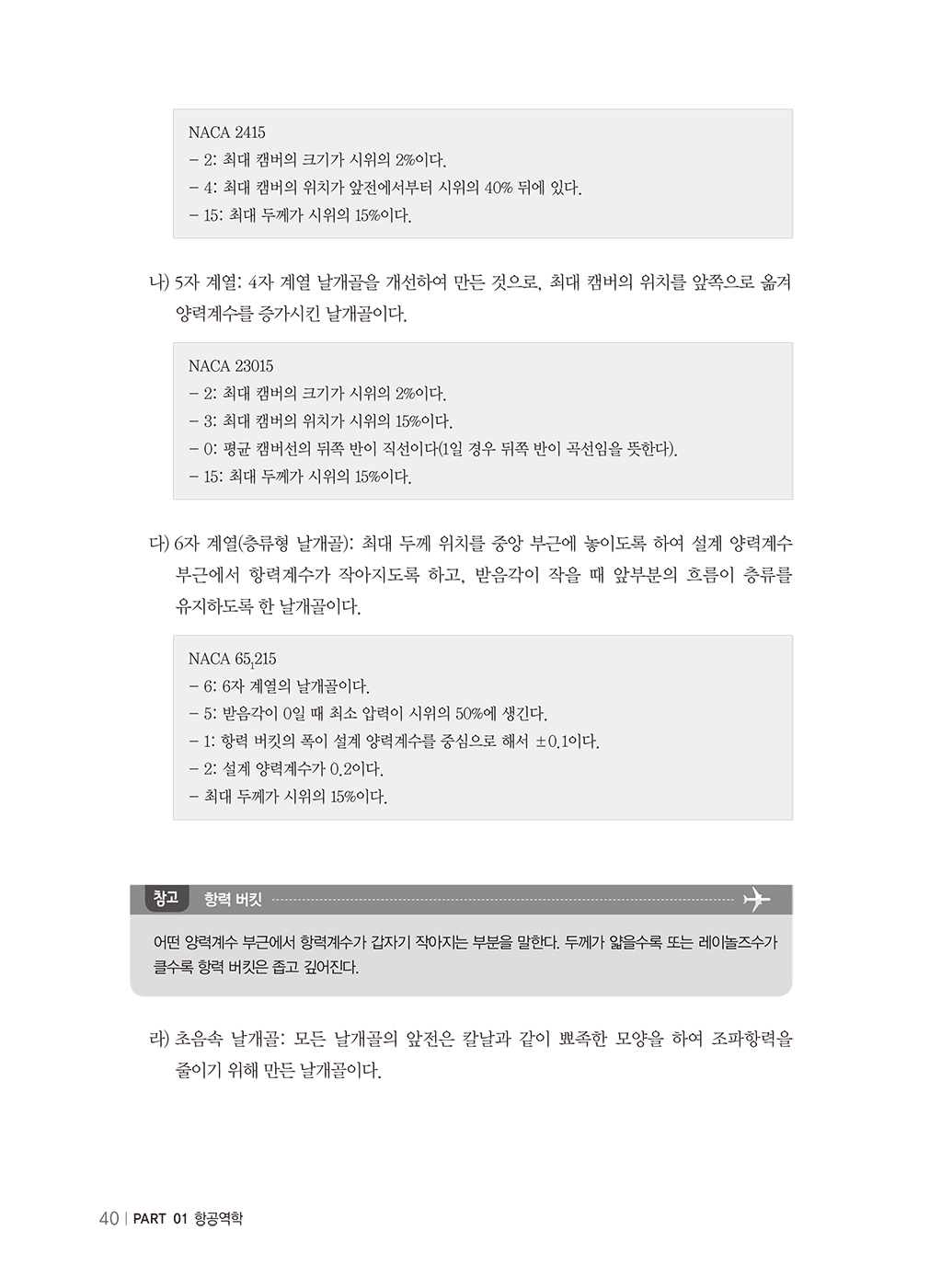 NACA 2415
– 2: 최대 캠버의 크기가 시위의 2%이다.
– 4: 최대 캠버의 위치가 앞전에서부터 시위의 40% 뒤에 있다.
– 15: 최대 두께가 시위의 15%이다.

나) 5자 계열: 4자 계열 날개골을 개선하여 만든 것으로, 최대 캠버의 위치를 앞쪽으로 옮겨 양력계수를 증가시킨 날개골이다.

NACA 23015
– 2: 최대 캠버의 크기가 시위의 2%이다.
– 3: 최대 캠버의 위치가 시위의 15%이다.
– 0: 평균 캠버선의 뒤쪽 반이 직선이다(1일 경우 뒤쪽 반이 곡선임을 뜻한다).
– 15: 최대 두께가 시위의 15%이다.

다) 6자 계열(층류형 날개골): 최대 두께 위치를 중앙 부근에 놓이도록 하여 설계 양력계수 부근에서 항력계수가 작아지도록 하고, 받음각이 작을 때 앞부분의 흐름이 층류를 유지하도록 한 날개골이다.

NACA $65_1215$
– 6: 6자 계열의 날개골이다.
– 5: 받음각이 0일 때 최소 압력이 시위의 50%에 생긴다.
– 1: 항력 버킷의 폭이 설계 양력계수를 중심으로 해서 ±0.1이다.
– 2: 설계 양력계수가 0.2이다.
– 최대 두께가 시위의 15%이다.

참고 항력 버킷

어떤 양력계수 부근에서 항력계수가 갑자기 작아지는 부분을 말한다. 두께가 얇을수록 또는 레이놀즈수가 클수록 항력 버킷은 좁고 깊어진다.

라) 초음속 날개골: 모든 날개골의 앞전은 칼날과 같이 뾰족한 모양을 하여 조파항력을 줄이기 위해 만든 날개골이다.

40 | PART 01 항공역학